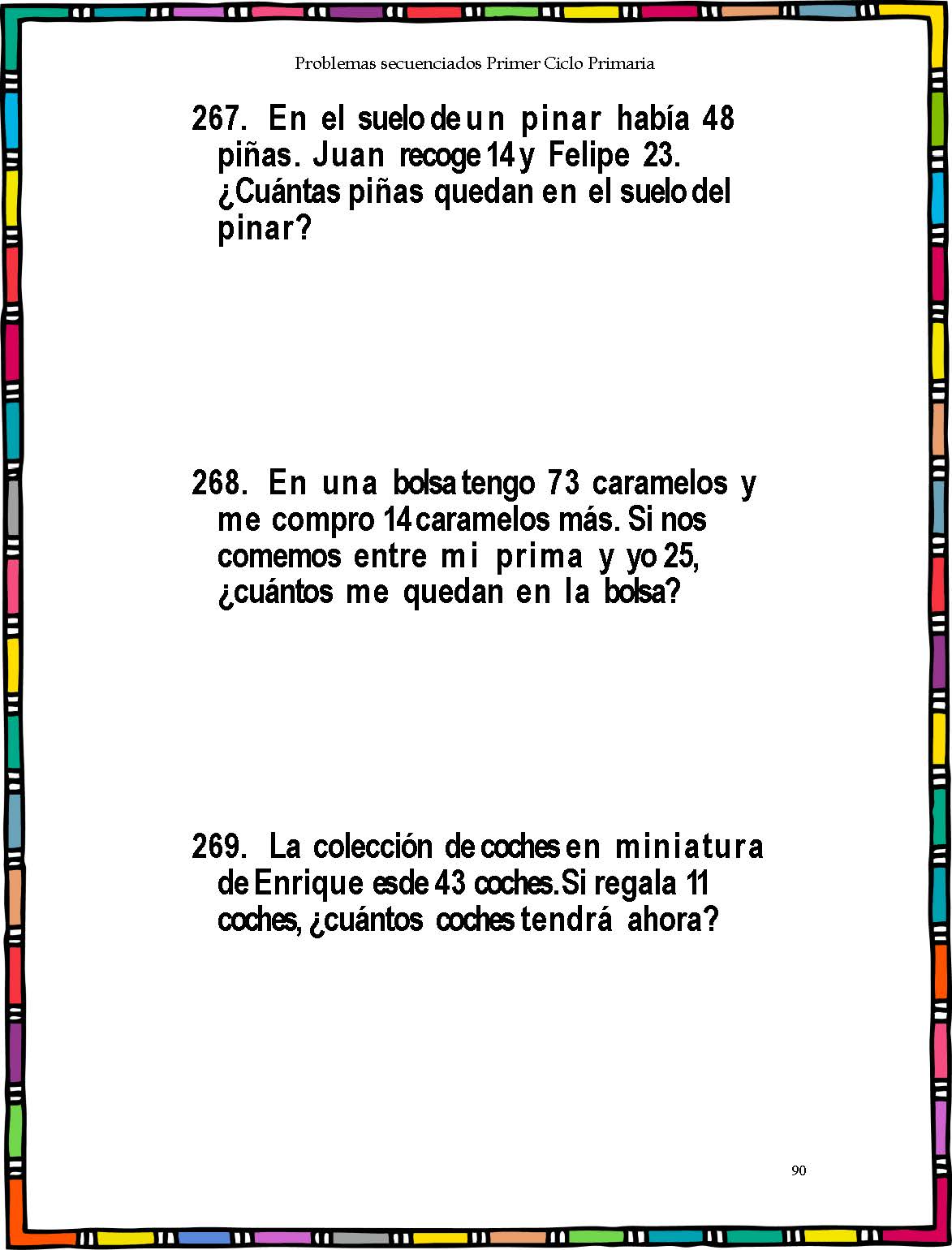 Problemas secuenciados Primer Ciclo Primaria

267. En el suelo de un pinar había 48 piñas. Juan recoge 14 y Felipe 23. ¿Cuántas piñas quedan en el suelo del pinar?

268. En una bolsa tengo 73 caramelos y me compro 14 caramelos más. Si nos comemos entre mi prima y yo 25, ¿cuántos me quedan en la bolsa?

269. La colección de coches en miniatura de Enrique es de 43 coches. Si regala 11 coches, ¿cuántos coches tendrá ahora?

90